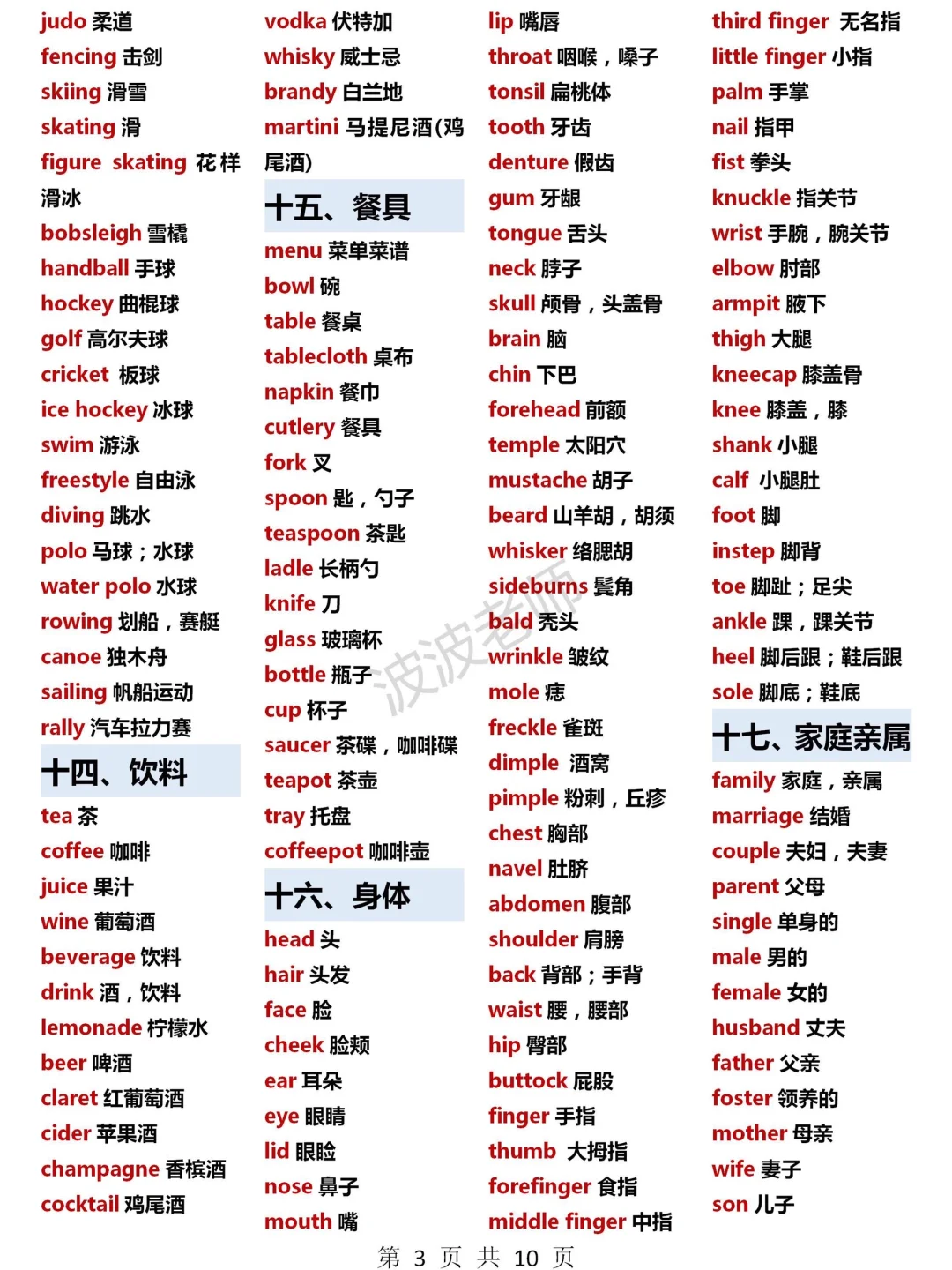 judo 柔道
fencing 击剑
skiing 滑雪
skating 滑
figure skating 花样滑冰
bobsleigh 雪橇
handball 手球
hockey 曲棍球
golf 高尔夫球
cricket 板球
ice hockey 冰球
swim 游泳
freestyle 自由泳
diving 跳水
polo 马球；水球
water polo 水球
rowing 划船，赛艇
canoe 独木舟
sailing 帆船运动
rally 汽车拉力赛

十四、饮料

tea 茶
coffee 咖啡
juice 果汁
wine 葡萄酒
beverage 饮料
drink 酒，饮料
lemonade 柠檬水
beer 啤酒
claret 红葡萄酒
cider 苹果酒
champagne 香槟酒
cocktail 鸡尾酒

vodka 伏特加
whisky 威士忌
brandy 白兰地
martini 马提尼酒(鸡尾酒)

十五、餐具

menu 菜单菜谱
bowl 碗
table 餐桌
tablecloth 桌布
napkin 餐巾
cutlery 餐具
fork 叉
spoon 匙，勺子
teaspoon 茶匙
ladle 长柄勺
knife 刀
glass 玻璃杯
bottle 瓶子
cup 杯子
saucer 茶碟，咖啡碟
teapot 茶壶
tray 托盘
coffeepot 咖啡壶

十六、身体

head 头
hair 头发
face 脸
cheek 脸颊
ear 耳朵
eye 眼睛
lid 眼睑
nose 鼻子
mouth 嘴

lip 嘴唇
throat 咽喉，嗓子
tonsil 扁桃体
tooth 牙齿
denture 假齿
gum 牙龈
tongue 舌头
neck 脖子
skull 颅骨，头盖骨
brain 脑
chin 下巴
forehead 前额
temple 太阳穴
mustache 胡子
beard 山羊胡，胡须
whisker 络腮胡
sideburns 鬓角
bald 秃头
wrinkle 皱纹
mole 痣
freckle 雀斑
dimple 酒窝
pimple 粉刺，丘疹
chest 胸部
navel 肚脐
abdomen 腹部
shoulder 肩膀
back 背部；手背
waist 腰，腰部
hip 臀部
buttock 屁股
finger 手指
thumb 大拇指
forefinger 食指
middle finger 中指

third finger 无名指
little finger 小指
palm 手掌
nail 指甲
fist 拳头
knuckle 指关节
wrist 手腕，腕关节
elbow 肘部
armpit 腋下
thigh 大腿
kneecap 膝盖骨
knee 膝盖，膝
shank 小腿
calf 小腿肚
foot 脚
instep 脚背
toe 脚趾；足尖
ankle 踝，踝关节
heel 脚后跟；鞋后跟
sole 脚底；鞋底

十七、家庭亲属

family 家庭，亲属
marriage 结婚
couple 夫妇，夫妻
parent 父母
single 单身的
male 男的
female 女的
husband 丈夫
father 父亲
foster 领养的
mother 母亲
wife 妻子
son 儿子

波波老师

第 3 页 共 10 页